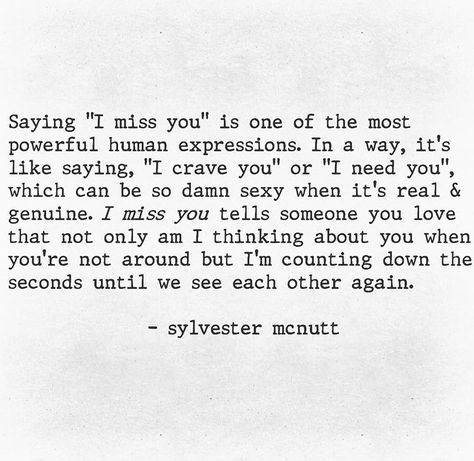 Saying "I miss you" is one of the most powerful human expressions. In a way, it's like saying, "I crave you" or "I need you", which can be so damn sexy when it's real & genuine. I miss you tells someone you love that not only am I thinking about you when you're not around but I'm counting down the seconds until we see each other again.

- sylvester mcnutt